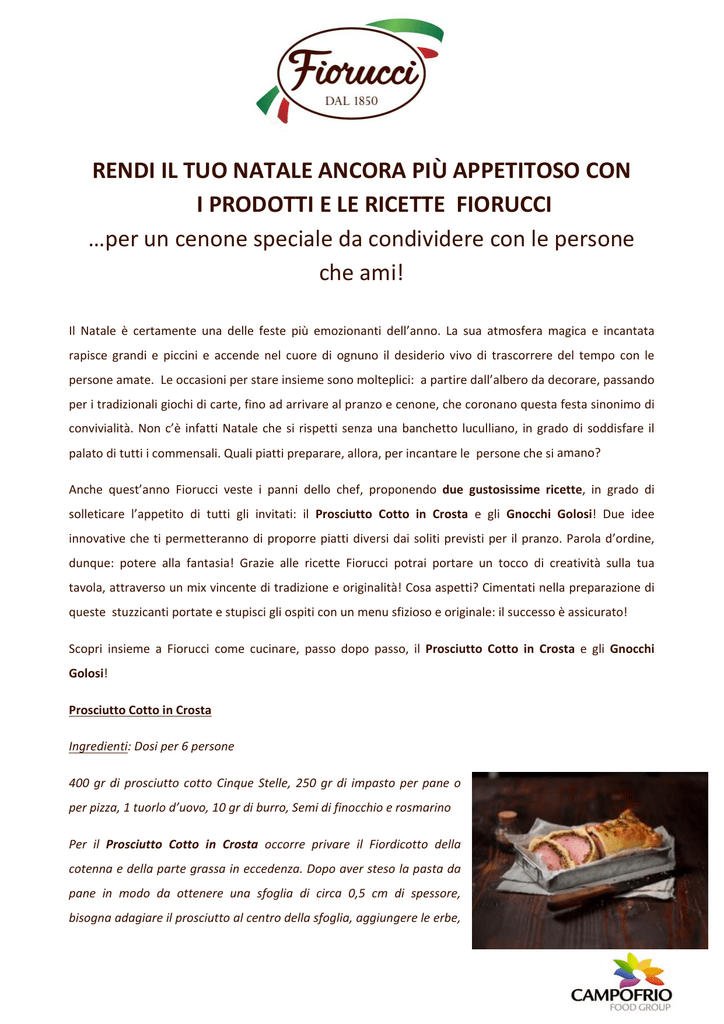 Fiorucci
DAL 1850

RENDI IL TUO NATALE ANCORA PIÙ APPETITOSO CON I PRODOTTI E LE RICETTE FIORUCCI

…per un cenone speciale da condividere con le persone che ami!

Il Natale è certamente una delle feste più emozionanti dell'anno. La sua atmosfera magica e incantata rapisce grandi e piccini e accende nel cuore di ognuno il desiderio vivo di trascorrere del tempo con le persone amate. Le occasioni per stare insieme sono molteplici: a partire dall'albero da decorare, passando per i tradizionali giochi di carte, fino ad arrivare al pranzo e cenone, che coronano questa festa sinonimo di convivialità. Non c'è infatti Natale che si rispetti senza una banchetto luculliano, in grado di soddisfare il palato di tutti i commensali. Quali piatti preparare, allora, per incantare le persone che si amano?

Anche quest'anno Fiorucci veste i panni dello chef, proponendo due gustosissime ricette, in grado di solleticare l'appetito di tutti gli invitati: il Prosciutto Cotto in Crosta e gli Gnocchi Golosi! Due idee innovative che ti permetteranno di proporre piatti diversi dai soliti previsti per il pranzo. Parola d'ordine, dunque: potere alla fantasia! Grazie alle ricette Fiorucci potrai portare un tocco di creatività sulla tua tavola, attraverso un mix vincente di tradizione e originalità! Cosa aspetti? Cimentati nella preparazione di queste stuzzicanti portate e stupisci gli ospiti con un menu sfizioso e originale: il successo è assicurato!

Scopri insieme a Fiorucci come cucinare, passo dopo passo, il Prosciutto Cotto in Crosta e gli Gnocchi Golosi!

Prosciutto Cotto in Crosta

Ingredienti: Dosi per 6 persone

400 gr di prosciutto cotto Cinque Stelle, 250 gr di impasto per pane o per pizza, 1 tuorlo d'uovo, 10 gr di burro, Semi di finocchio e rosmarino

Per il Prosciutto Cotto in Crosta occorre privare il Fiordicotto della cotenna e della parte grassa in eccedenza. Dopo aver steso la pasta da pane in modo da ottenere una sfoglia di circa 0,5 cm di spessore, bisogna adagiare il prosciutto al centro della sfoglia, aggiungere le erbe,

CAMPOFRIO
FOOD GROUP